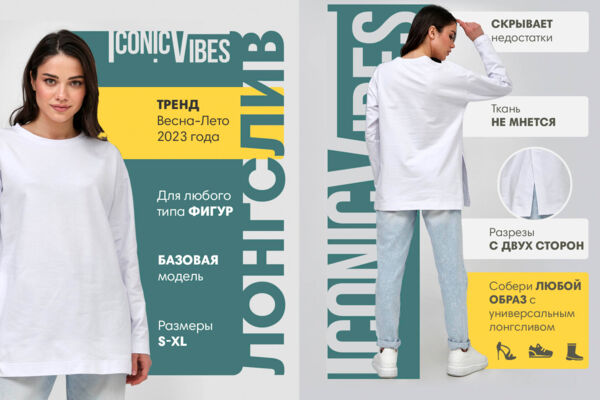 ICONIC VIBES

ТРЕНД
Весна-Лето
2023 года

Для любого
типа ФИГУР

БАЗОВАЯ
модель

Размеры
S-XL

ЛОНГСЛИВ

ICONIC VIBES

СКРЫВАЕТ
недостатки

Ткань
НЕ МНЕТСЯ

Разрезы
С ДВУХ СТОРОН

Собери ЛЮБОЙ ОБРАЗ с универсальным лонгсливом